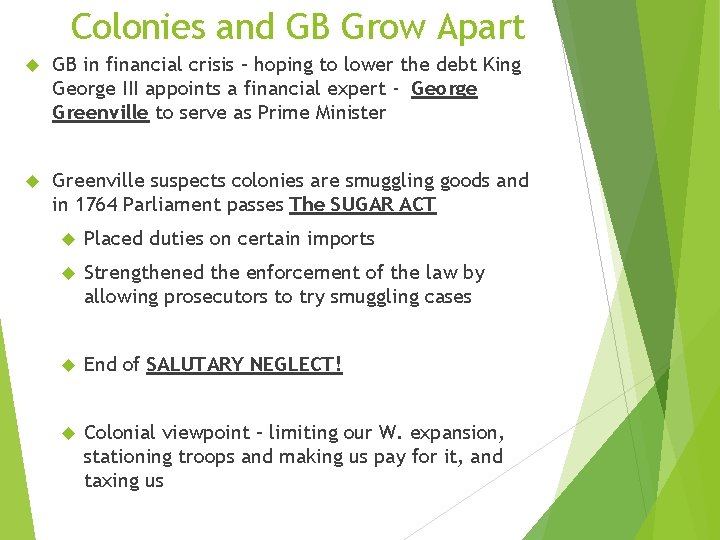 Colonies and GB Grow Apart

GB in financial crisis – hoping to lower the debt King George III appoints a financial expert - George Greenville to serve as Prime Minister

Greenville suspects colonies are smuggling goods and in 1764 Parliament passes The SUGAR ACT

Placed duties on certain imports

Strengthened the enforcement of the law by allowing prosecutors to try smuggling cases

End of SALUTARY NEGLECT!

Colonial viewpoint – limiting our W. expansion, stationing troops and making us pay for it, and taxing us